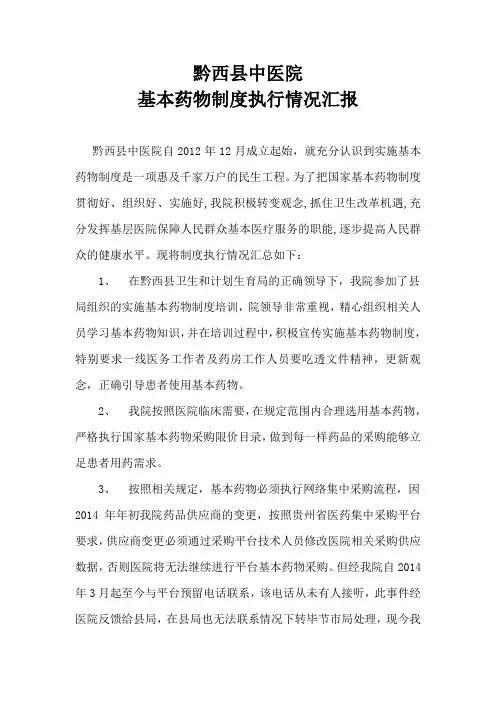 黔西县中医院
基本药物制度执行情况汇报

黔西县中医院自 2012 年 12 月成立起始，就充分认识到实施基本药物制度是一项惠及千家万户的民生工程。为了把国家基本药物制度贯彻好、组织好、实施好,我院积极转变观念,抓住卫生改革机遇,充分发挥基层医院保障人民群众基本医疗服务的职能,逐步提高人民群众的健康水平。现将制度执行情况汇总如下：

1、 在黔西县卫生和计划生育局的正确领导下，我院参加了县局组织的实施基本药物制度培训，院领导非常重视，精心组织相关人员学习基本药物知识，并在培训过程中，积极宣传实施基本药物制度，特别要求一线医务工作者及药房工作人员要吃透文件精神，更新观念，正确引导患者使用基本药物。

2、 我院按照医院临床需要，在规定范围内合理选用基本药物，严格执行国家基本药物采购限价目录，做到每一样药品的采购能够立足患者用药需求。

3、 按照相关规定，基本药物必须执行网络集中采购流程，因 2014 年年初我院药品供应商的变更，按照贵州省医药集中采购平台要求，供应商变更必须通过采购平台技术人员修改医院相关采购供应数据，否则医院将无法继续进行平台基本药物采购。但经我院自 2014 年 3 月起至今与平台预留电话联系，该电话从未有人接听，此事件经医院反馈给县局，在县局也无法联系情况下转毕节市局处理，现今我